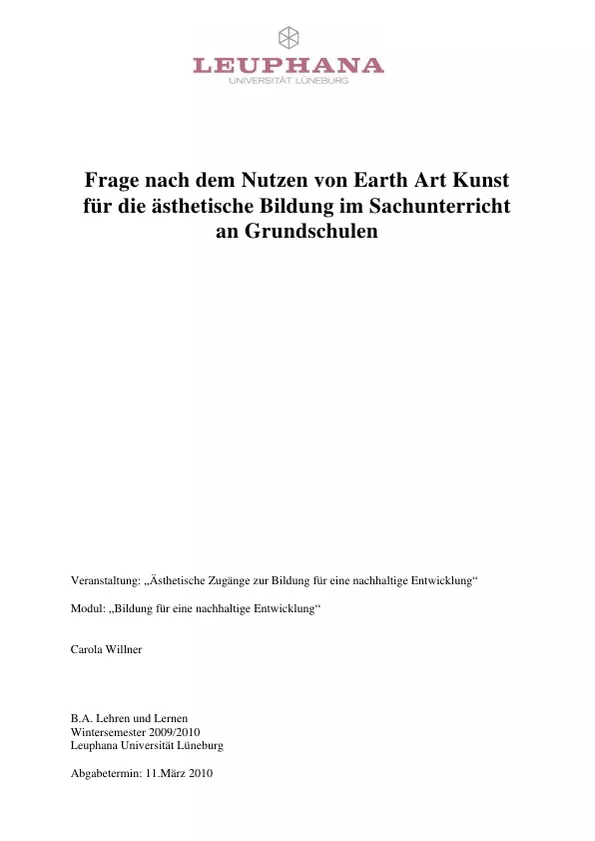 LEUPHANA
UNIVERSITÄT LÜNEBURG

Frage nach dem Nutzen von Earth Art Kunst für die ästhetische Bildung im Sachunterricht an Grundschulen

Veranstaltung: „Ästhetische Zugänge zur Bildung für eine nachhaltige Entwicklung“

Modul: „Bildung für eine nachhaltige Entwicklung“

Carola Willner

B.A. Lehren und Lernen
Wintersemester 2009/2010
Leuphana Universität Lüneburg

Abgabetermin: 11.März 2010